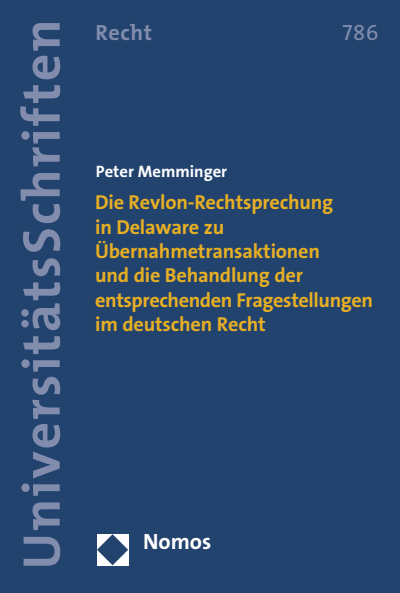 UniversitätsSchriften

Recht

786

Peter Memminger

Die Revlon-Rechtsprechung in Delaware zu Übernahmetransaktionen und die Behandlung der entsprechenden Fragestellungen im deutschen Recht

Nomos